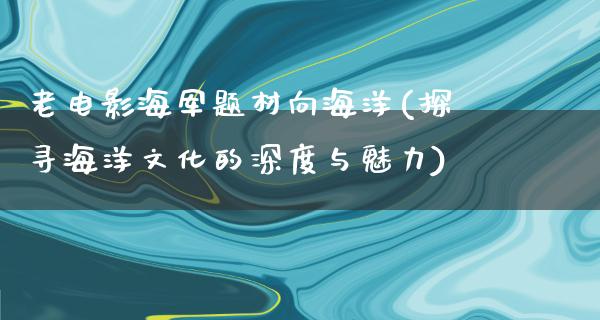 老电影海军题材向海洋(探寻海洋文化的深度与魅力)